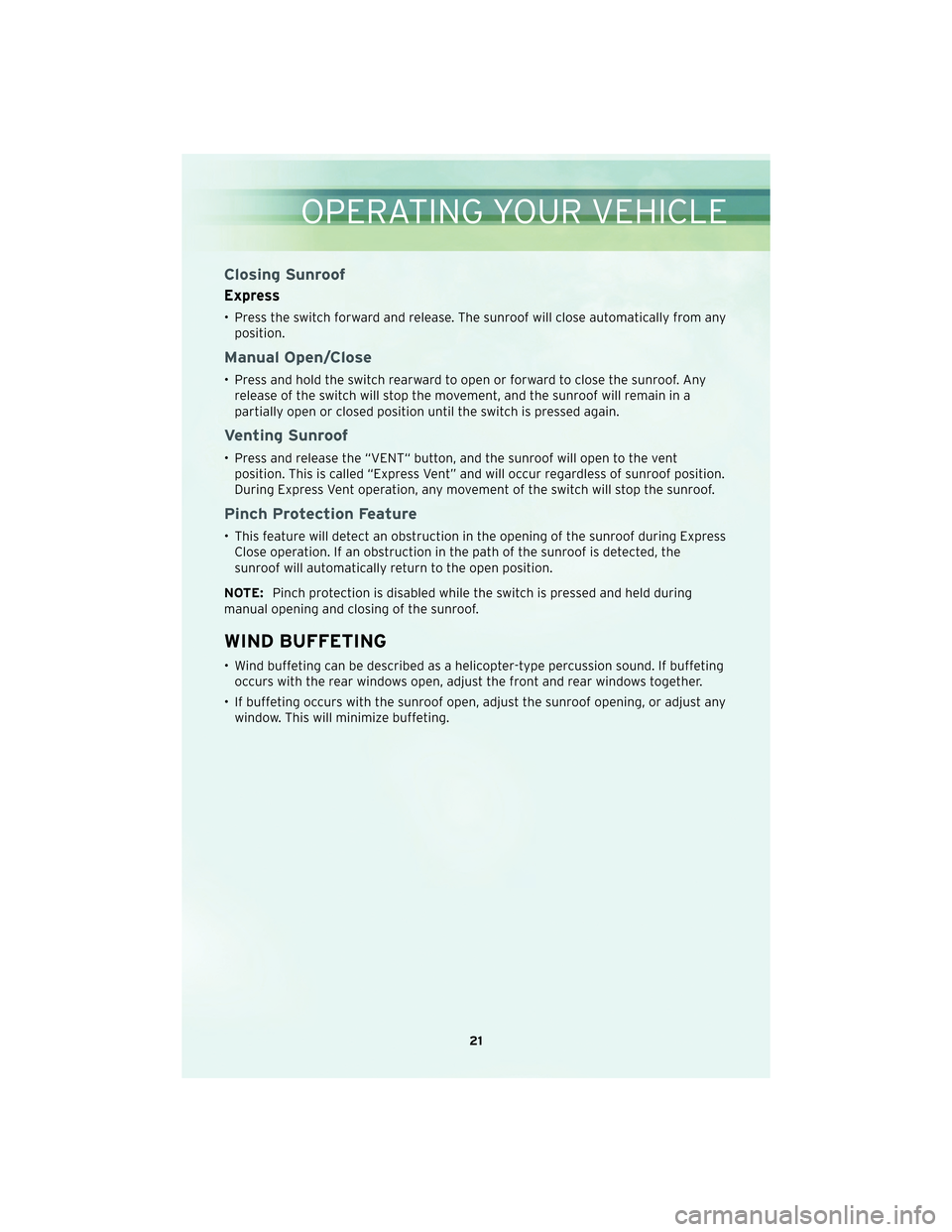 OPERATING YOUR VEHICLE

Closing Sunroof

Express

• Press the switch forward and release. The sunroof will close automatically from any position.

Manual Open/Close

• Press and hold the switch rearward to open or forward to close the sunroof. Any release of the switch will stop the movement, and the sunroof will remain in a partially open or closed position until the switch is pressed again.

Venting Sunroof

• Press and release the “VENT“ button, and the sunroof will open to the vent position. This is called “Express Vent” and will occur regardless of sunroof position. During Express Vent operation, any movement of the switch will stop the sunroof.

Pinch Protection Feature

• This feature will detect an obstruction in the opening of the sunroof during Express Close operation. If an obstruction in the path of the sunroof is detected, the sunroof will automatically return to the open position.

NOTE: Pinch protection is disabled while the switch is pressed and held during manual opening and closing of the sunroof.

WIND BUFFETING

• Wind buffeting can be described as a helicopter-type percussion sound. If buffeting occurs with the rear windows open, adjust the front and rear windows together.

• If buffeting occurs with the sunroof open, adjust the sunroof opening, or adjust any window. This will minimize buffeting.

21

carmanualsonline.info